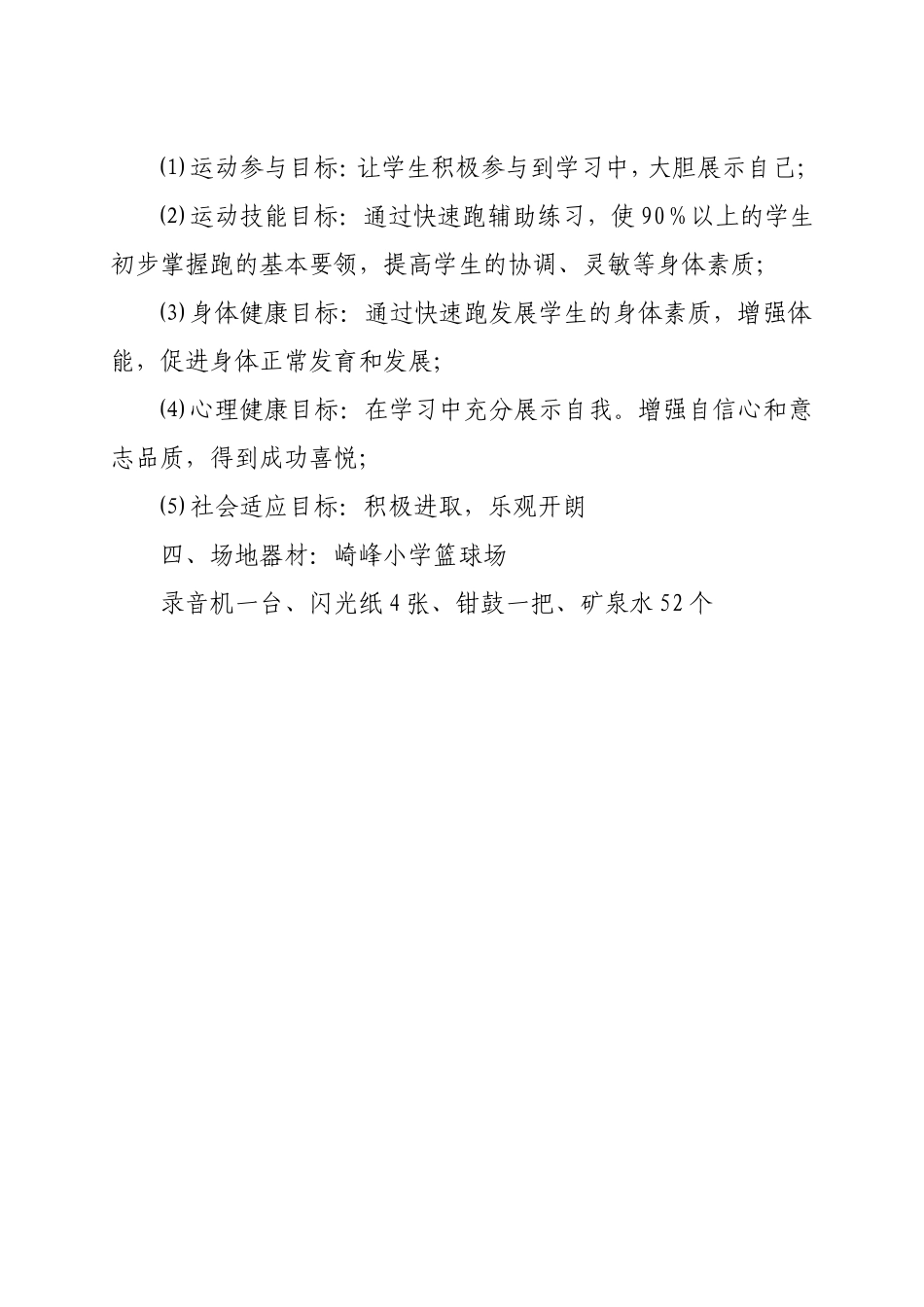 ⑴运动参与目标：让学生积极参与到学习中，大胆展示自己；

⑵运动技能目标：通过快速跑辅助练习，使90％以上的学生初步掌握跑的基本要领，提高学生的协调、灵敏等身体素质；

⑶身体健康目标：通过快速跑发展学生的身体素质，增强体能，促进身体正常发育和发展；

⑷心理健康目标：在学习中充分展示自我。增强自信心和意志品质，得到成功喜悦；

⑸社会适应目标：积极进取，乐观开朗

四、场地器材：崎峰小学篮球场

录音机一台、闪光纸4张、钳鼓一把、矿泉水52个